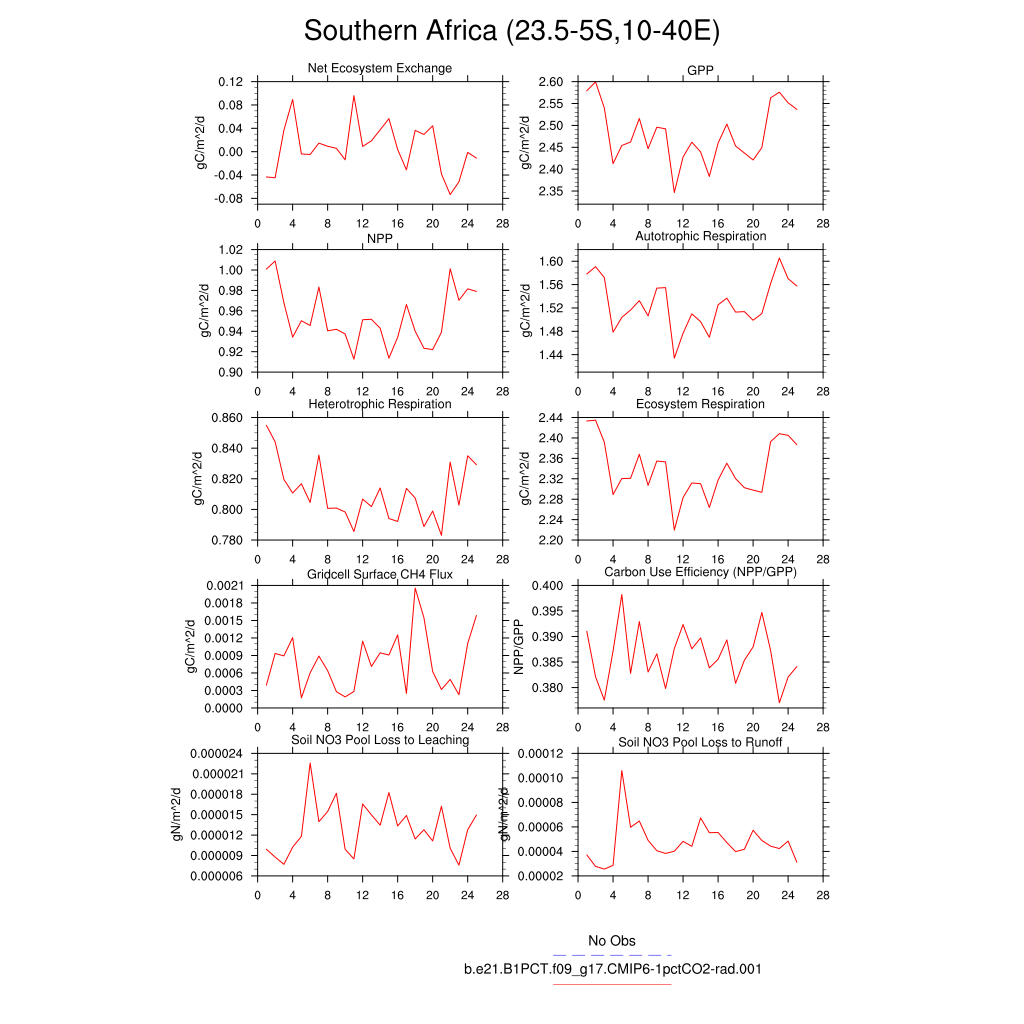 Southern Africa (23.5-5S,10-40E)

Net Ecosystem Exchange
gC/m^2/d
0.12
0.08
0.04
0.00
-0.04
-0.08
0 4 8 12 16 20 24 28

GPP
gC/m^2/d
2.60
2.55
2.50
2.45
2.40
2.35
0 4 8 12 16 20 24 28

NPP
gC/m^2/d
1.02
1.00
0.98
0.96
0.94
0.92
0.90
0 4 8 12 16 20 24 28

Autotrophic Respiration
gC/m^2/d
1.60
1.56
1.52
1.48
1.44
0 4 8 12 16 20 24 28

Heterotrophic Respiration
gC/m^2/d
0.860
0.840
0.820
0.800
0.780
0 4 8 12 16 20 24 28

Ecosystem Respiration
gC/m^2/d
2.44
2.40
2.36
2.32
2.28
2.24
2.20
0 4 8 12 16 20 24 28

Gridcell Surface CH4 Flux
gC/m^2/d
0.0021
0.0018
0.0015
0.0012
0.0009
0.0006
0.0003
0.0000
0 4 8 12 16 20 24 28

Carbon Use Efficiency (NPP/GPP)
NPP/GPP
0.400
0.395
0.390
0.385
0.380
0 4 8 12 16 20 24 28

Soil NO3 Pool Loss to Leaching
gN/m^2/d
0.000024
0.000021
0.000018
0.000015
0.000012
0.000009
0.000006
0 4 8 12 16 20 24 28

Soil NO3 Pool Loss to Runoff
gN/m^2/d
0.00012
0.00010
0.00008
0.00006
0.00004
0.00002
0 4 8 12 16 20 24 28

No Obs
b.e21.B1PCT.f09_g17.CMIP6-1pctCO2-rad.001